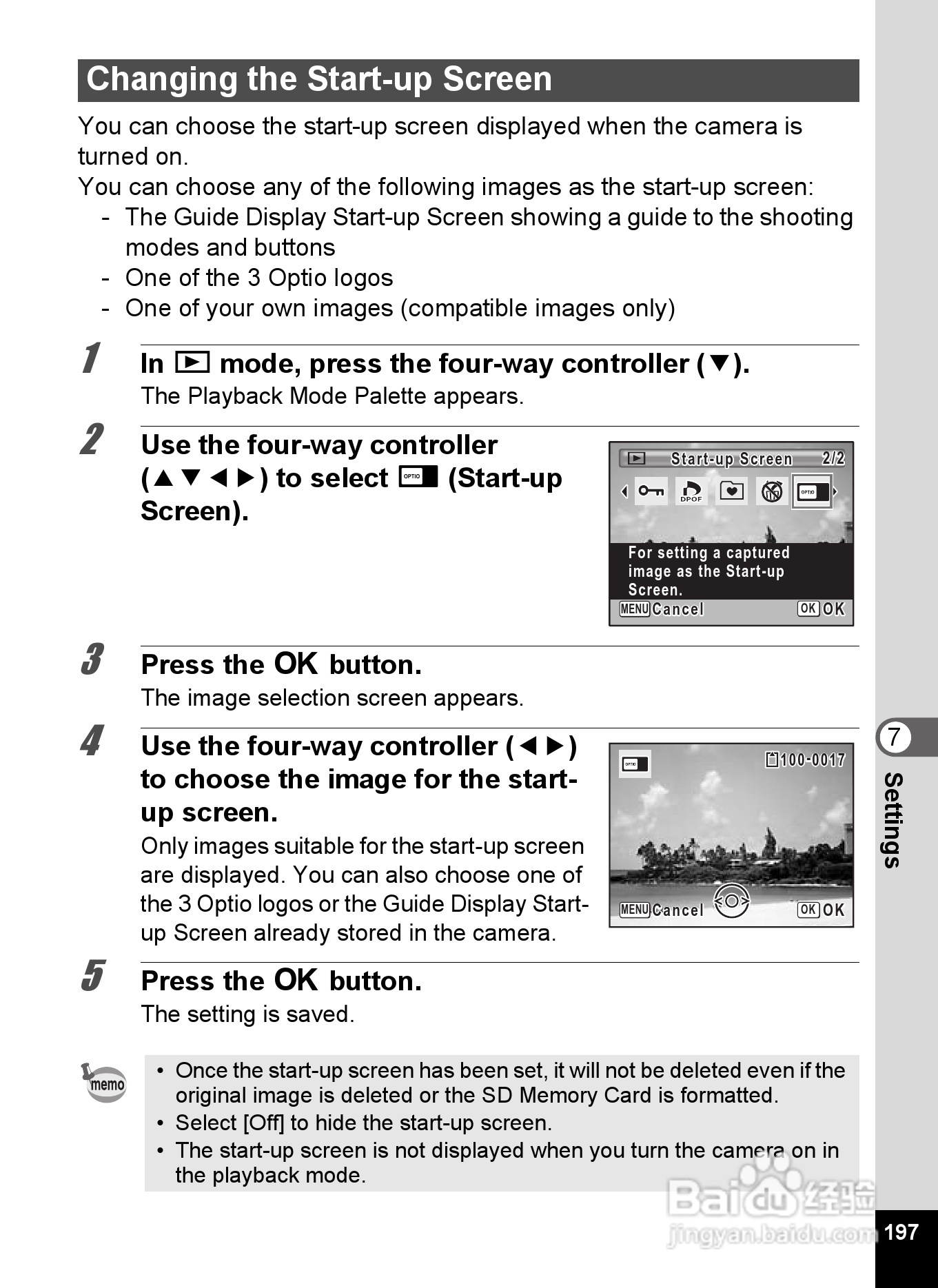 Changing the Start-up Screen

You can choose the start-up screen displayed when the camera is turned on.
You can choose any of the following images as the start-up screen:
- The Guide Display Start-up Screen showing a guide to the shooting modes and buttons
- One of the 3 Optio logos
- One of your own images (compatible images only)

1 In ▶ mode, press the four-way controller (▼).
The Playback Mode Palette appears.

2 Use the four-way controller (▲▼◀▶) to select OPTIO (Start-up Screen).

Start-up Screen 2/2
DPOF
OPTIO
For setting a captured image as the Start-up Screen.
MENU Cancel OK OK

3 Press the OK button.
The image selection screen appears.

4 Use the four-way controller (◀▶) to choose the image for the start-up screen.
Only images suitable for the start-up screen are displayed. You can also choose one of the 3 Optio logos or the Guide Display Start-up Screen already stored in the camera.

OPTIO
100-0017
MENU Cancel OK OK

5 Press the OK button.
The setting is saved.

memo
• Once the start-up screen has been set, it will not be deleted even if the original image is deleted or the SD Memory Card is formatted.
• Select [Off] to hide the start-up screen.
• The start-up screen is not displayed when you turn the camera on in the playback mode.

7
Settings

Baidu 经验
jingyan.baidu.com

197